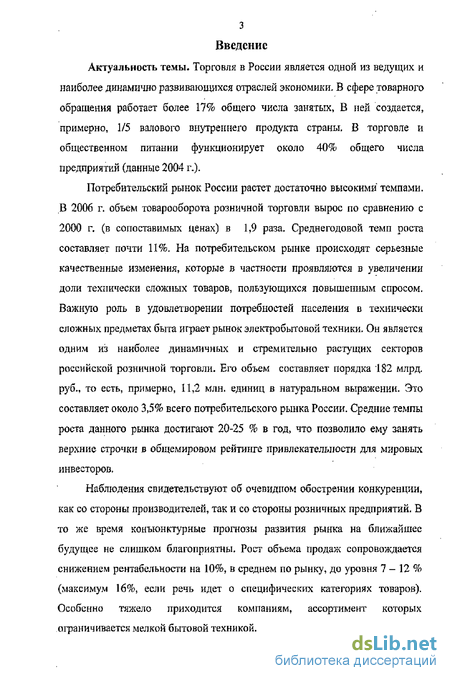 3

Введение

Актуальность темы. Торговля в России является одной из ведущих и наиболее динамично развивающихся отраслей экономики. В сфере товарного обращения работает более 17% общего числа занятых, В ней создается, примерно, 1/5 валового внутреннего продукта страны. В торговле и общественном питании функционирует около 40% общего числа предприятий (данные 2004 г.).

Потребительский рынок России растет достаточно высокими темпами. В 2006 г. объем товарооборота розничной торговли вырос по сравнению с 2000 г. (в сопоставимых ценах) в 1,9 раза. Среднегодовой темп роста составляет почти 11%. На потребительском рынке происходят серьезные качественные изменения, которые в частности проявляются в увеличении доли технически сложных товаров, пользующихся повышенным спросом. Важную роль в удовлетворении потребностей населения в технически сложных предметах быта играет рынок электробытовой техники. Он является одним из наиболее динамичных и стремительно растущих секторов российской розничной торговли. Его объем составляет порядка 182 млрд. руб., то есть, примерно, 11,2 млн. единиц в натуральном выражении. Это составляет около 3,5% всего потребительского рынка России. Средние темпы роста данного рынка достигают 20-25 % в год, что позволило ему занять верхние строчки в общемировом рейтинге привлекательности для мировых инвесторов.

Наблюдения свидетельствуют об очевидном обострении конкуренции, как со стороны производителей, так и со стороны розничных предприятий. В то же время конъюнктурные прогнозы развития рынка на ближайшее будущее не слишком благоприятны. Рост объема продаж сопровождается снижением рентабельности на 10%, в среднем по рынку, до уровня 7 – 12 % (максимум 16%, если речь идет о специфических категориях товаров). Особенно тяжело приходится компаниям, ассортимент которых ограничивается мелкой бытовой техникой.

dsLib.net
библиотека диссертаций